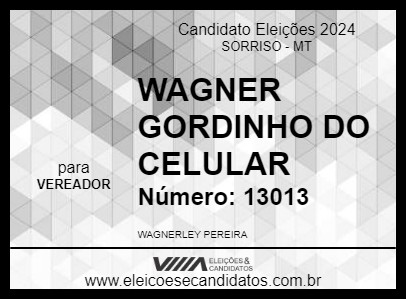 Candidato Eleições 2024
SORRISO - MT

WAGNER GORDINHO DO CELULAR

para
VEREADOR

Número: 13013

WAGNERLEY PEREIRA

ELEIÇÕES & CANDIDATOS

www.eleicoesecandidatos.com.br